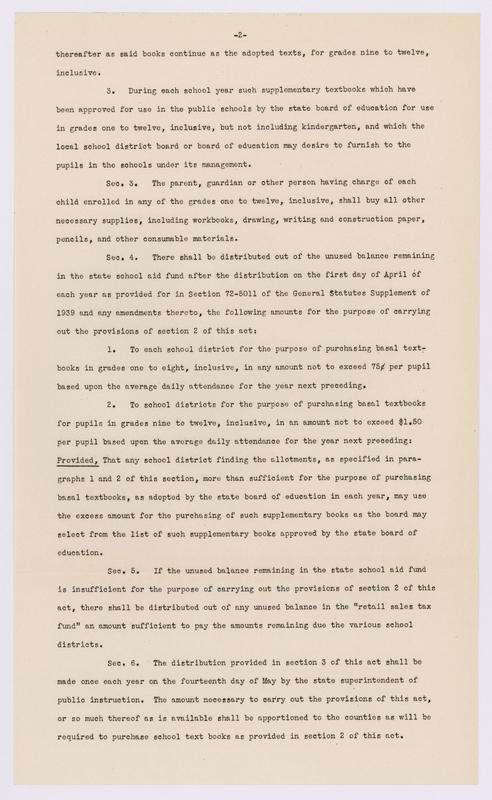 -2-

thereafter as said books continue as the adopted texts, for grades nine to twelve, inclusive.

3. During each school year such supplementary textbooks which have been approved for use in the public schools by the state board of education for use in grades one to twelve, inclusive, but not including kindergarten, and which the local school district board or board of education may desire to furnish to the pupils in the schools under its management.

Sec. 3. The parent, guardian or other person having charge of each child enrolled in any of the grades one to twelve, inclusive, shall buy all other necessary supplies, including workbooks, drawing, writing and construction paper, pencils, and other consumable materials.

Sec. 4. There shall be distributed out of the unused balance remaining in the state school aid fund after the distribution on the first day of April of each year as provided for in Section 72-5011 of the General Statutes Supplement of 1939 and any amendments thereto, the following amounts for the purpose of carrying out the provisions of section 2 of this act:

1. To each school district for the purpose of purchasing basal textbooks in grades one to eight, inclusive, in any amount not to exceed 75¢ per pupil based upon the average daily attendance for the year next preceding.

2. To school districts for the purpose of purchasing basal textbooks for pupils in grades nine to twelve, inclusive, in an amount not to exceed $1.50 per pupil based upon the average daily attendance for the year next preceding: Provided, That any school district finding the allotments, as specified in paragraphs 1 and 2 of this section, more than sufficient for the purpose of purchasing basal textbooks, as adopted by the state board of education in each year, may use the excess amount for the purchasing of such supplementary books as the board may select from the list of such supplementary books approved by the state board of education.

Sec. 5. If the unused balance remaining in the state school aid fund is insufficient for the purpose of carrying out the provisions of section 2 of this act, there shall be distributed out of any unused balance in the "retail sales tax fund" an amount sufficient to pay the amounts remaining due the various school districts.

Sec. 6. The distribution provided in section 3 of this act shall be made once each year on the fourteenth day of May by the state superintendent of public instruction. The amount necessary to carry out the provisions of this act, or so much thereof as is available shall be apportioned to the counties as will be required to purchase school text books as provided in section 2 of this act.